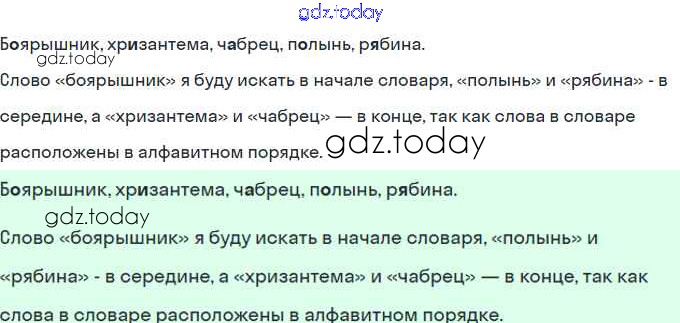 Боярышник, хризантема, чабрец, полынь, рябина.

Слово «боярышник» я буду искать в начале словаря, «полынь» и «рябина» - в середине, а «хризантема» и «чабрец» — в конце, так как слова в словаре расположены в алфавитном порядке.

Боярышник, хризантема, чабрец, полынь, рябина.

Слово «боярышник» я буду искать в начале словаря, «полынь» и «рябина» - в середине, а «хризантема» и «чабрец» — в конце, так как слова в словаре расположены в алфавитном порядке.

gdz.today